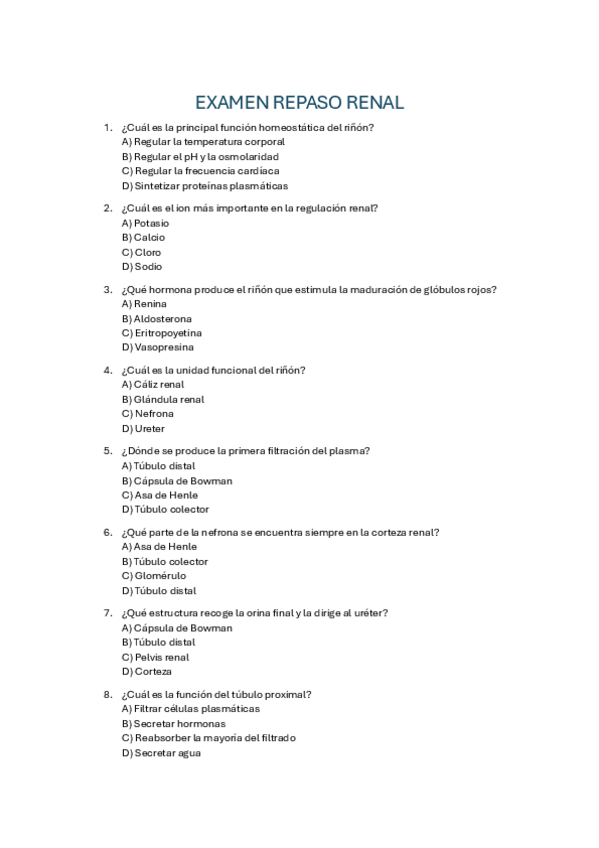 EXAMEN REPASO RENAL

1. ¿Cuál es la principal función homeostática del riñón?
A) Regular la temperatura corporal
B) Regular el pH y la osmolaridad
C) Regular la frecuencia cardíaca
D) Sintetizar proteínas plasmáticas

2. ¿Cuál es el ion más importante en la regulación renal?
A) Potasio
B) Calcio
C) Cloro
D) Sodio

3. ¿Qué hormona produce el riñón que estimula la maduración de glóbulos rojos?
A) Renina
B) Aldosterona
C) Eritropoyetina
D) Vasopresina

4. ¿Cuál es la unidad funcional del riñón?
A) Cáliz renal
B) Glándula renal
C) Nefrona
D) Ureter

5. ¿Dónde se produce la primera filtración del plasma?
A) Túbulo distal
B) Cápsula de Bowman
C) Asa de Henle
D) Túbulo colector

6. ¿Qué parte de la nefrona se encuentra siempre en la corteza renal?
A) Asa de Henle
B) Túbulo colector
C) Glomérulo
D) Túbulo distal

7. ¿Qué estructura recoge la orina final y la dirige al uréter?
A) Cápsula de Bowman
B) Túbulo distal
C) Pelvis renal
D) Corteza

8. ¿Cuál es la función del túbulo proximal?
A) Filtrar células plasmáticas
B) Secretar hormonas
C) Reabsorber la mayoría del filtrado
D) Secretar agua